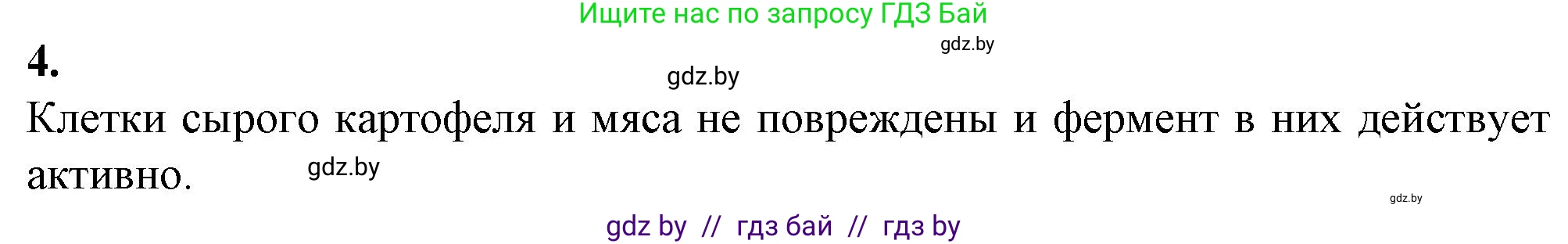 Ищите нас по запросу ГДЗ Бай

gdz.by

4.

gdz.by

Клетки сырого картофеля и мяса не повреждены и фермент в них действует активно.

gdz.by

gdz.by

gdz by // гдз бай // гдз by